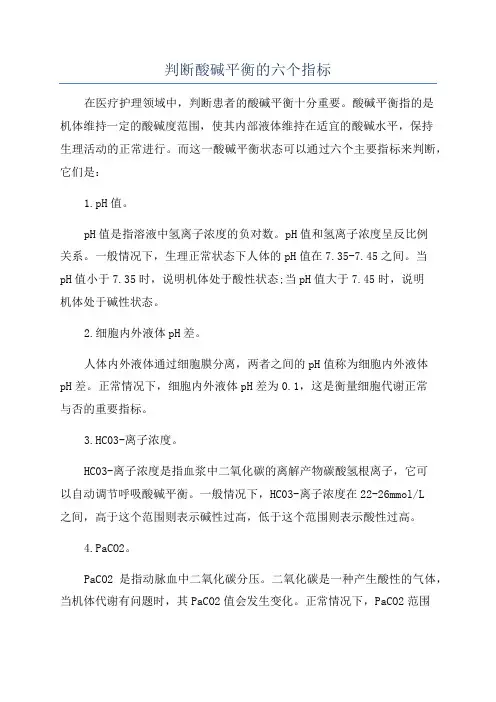 判断酸碱平衡的六个指标

在医疗护理领域中，判断患者的酸碱平衡十分重要。酸碱平衡指的是机体维持一定的酸碱度范围，使其内部液体维持在适宜的酸碱水平，保持生理活动的正常进行。而这一酸碱平衡状态可以通过六个主要指标来判断，它们是：

1.pH值。

pH值是指溶液中氢离子浓度的负对数。pH值和氢离子浓度呈反比例关系。一般情况下，生理正常状态下人体的pH值在7.35-7.45之间。当pH值小于7.35时，说明机体处于酸性状态;当pH值大于7.45时，说明机体处于碱性状态。

2.细胞内外液体pH差。

人体内外液体通过细胞膜分离，两者之间的pH值称为细胞内外液体pH差。正常情况下，细胞内外液体pH差为0.1，这是衡量细胞代谢正常与否的重要指标。

3.HCO3-离子浓度。

HCO3-离子浓度是指血浆中二氧化碳的离解产物碳酸氢根离子，它可以自动调节呼吸酸碱平衡。一般情况下，HCO3-离子浓度在22-26mmol/L之间，高于这个范围则表示碱性过高，低于这个范围则表示酸性过高。

4.PaCO2。

PaCO2 是指动脉血中二氧化碳分压。二氧化碳是一种产生酸性的气体，当机体代谢有问题时，其PaCO2值会发生变化。正常情况下，PaCO2范围